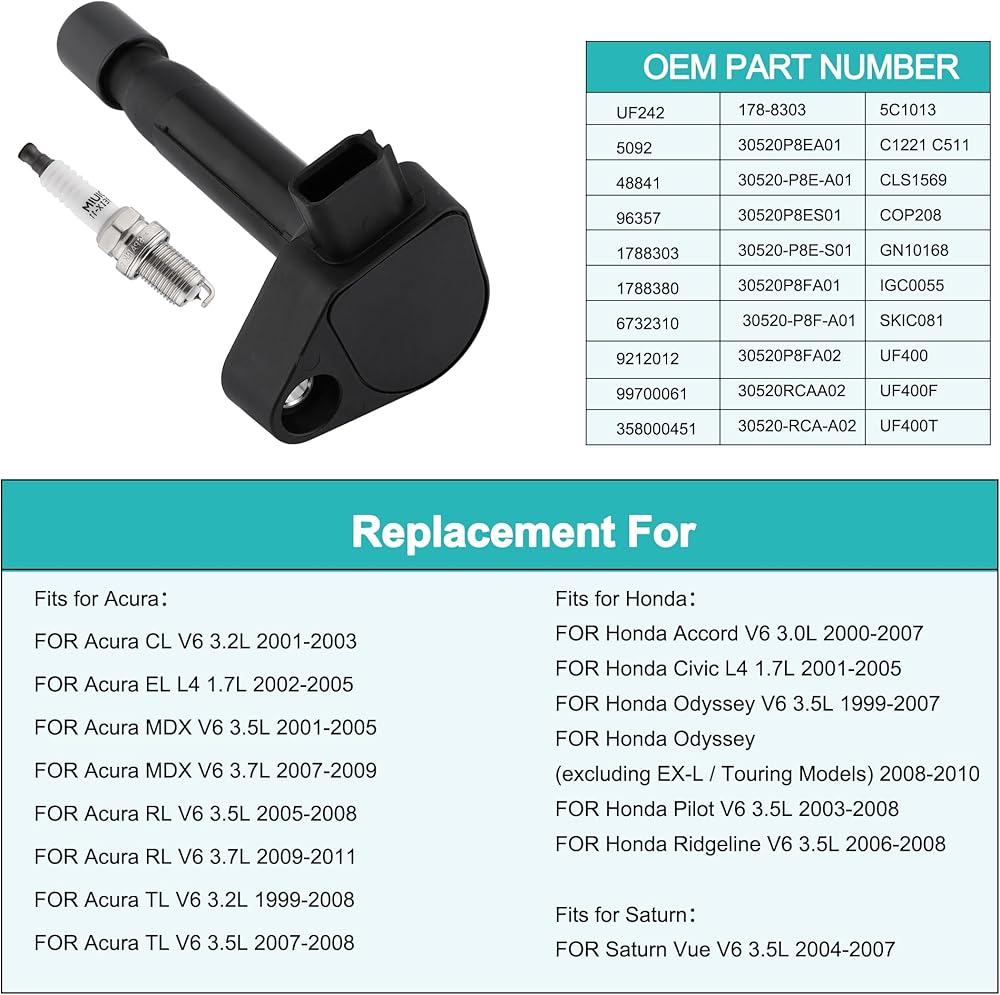 OEM PART NUMBER

| UF242 | 178-8303 | 5C1013 |
|---|---|---|
| 5092 | 30520P8EA01 | C1221 C511 |
| 48841 | 30520-P8E-A01 | CLS1569 |
| 96357 | 30520P8ES01 | COP208 |
| 1788303 | 30520-P8E-S01 | GN10168 |
| 1788380 | 30520P8FA01 | IGC0055 |
| 6732310 | 30520-P8F-A01 | SKIC081 |
| 9212012 | 30520P8FA02 | UF400 |
| 99700061 | 30520RCAA02 | UF400F |
| 358000451 | 30520-RCA-A02 | UF400T |

Replacement For

Fits for Acura:

FOR Acura CL V6 3.2L 2001-2003

FOR Acura EL L4 1.7L 2002-2005

FOR Acura MDX V6 3.5L 2001-2005

FOR Acura MDX V6 3.7L 2007-2009

FOR Acura RL V6 3.5L 2005-2008

FOR Acura RL V6 3.7L 2009-2011

FOR Acura TL V6 3.2L 1999-2008

FOR Acura TL V6 3.5L 2007-2008

Fits for Honda:

FOR Honda Accord V6 3.0L 2000-2007

FOR Honda Civic L4 1.7L 2001-2005

FOR Honda Odyssey V6 3.5L 1999-2007

FOR Honda Odyssey
(excluding EX-L / Touring Models) 2008-2010

FOR Honda Pilot V6 3.5L 2003-2008

FOR Honda Ridgeline V6 3.5L 2006-2008

Fits for Saturn:

FOR Saturn Vue V6 3.5L 2004-2007